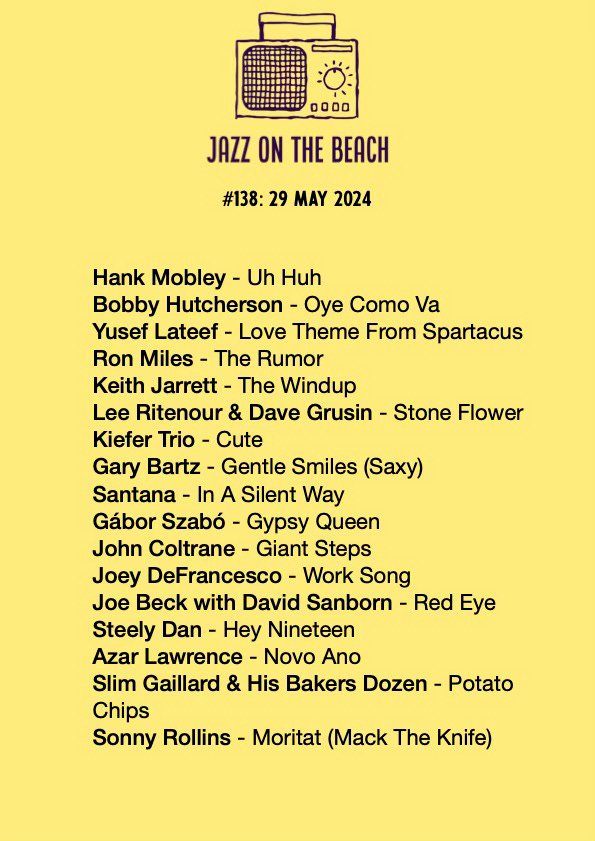 JAZZ ON THE BEACH

#138: 29 MAY 2024

Hank Mobley - Uh Huh
Bobby Hutcherson - Oye Como Va
Yusef Lateef - Love Theme From Spartacus
Ron Miles - The Rumor
Keith Jarrett - The Windup
Lee Ritenour & Dave Grusin - Stone Flower
Kiefer Trio - Cute
Gary Bartz - Gentle Smiles (Saxy)
Santana - In A Silent Way
Gábor Szabó - Gypsy Queen
John Coltrane - Giant Steps
Joey DeFrancesco - Work Song
Joe Beck with David Sanborn - Red Eye
Steely Dan - Hey Nineteen
Azar Lawrence - Novo Ano
Slim Gaillard & His Bakers Dozen - Potato Chips
Sonny Rollins - Moritat (Mack The Knife)